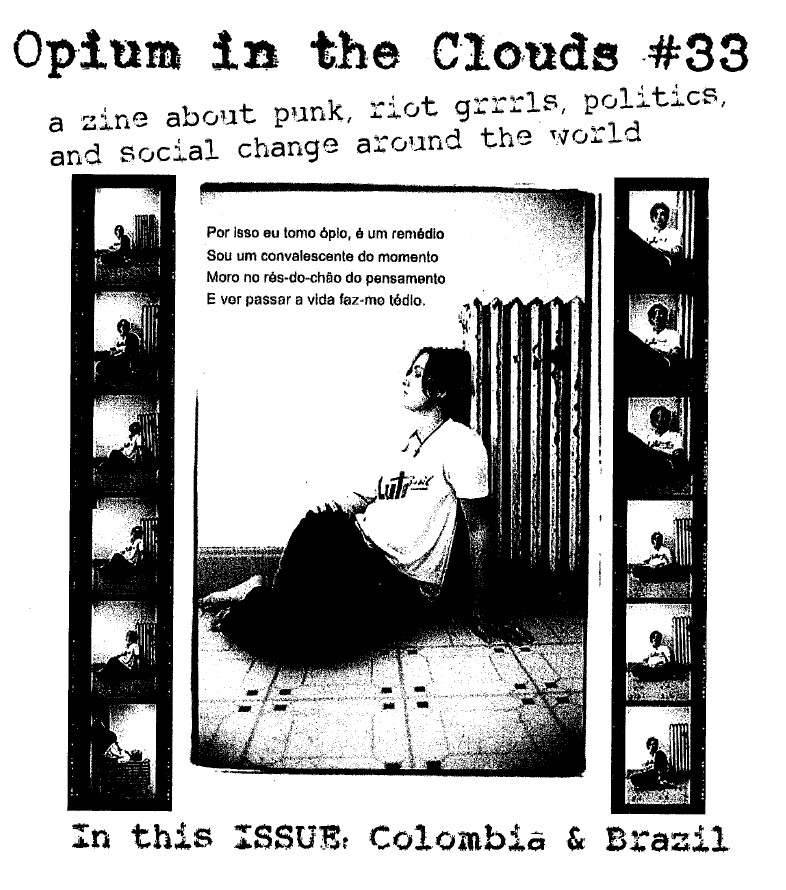 Opium in the Clouds #33

a zine about punk, riot grrrls, politics, and social change around the world

Por isso eu tomo ópio, é um remédio
Sou um convalescente do momento
Moro no rés-do-chão do pensamento
E ver passar a vida faz-me tédio.

In this ISSUE: Colombia & Brazil